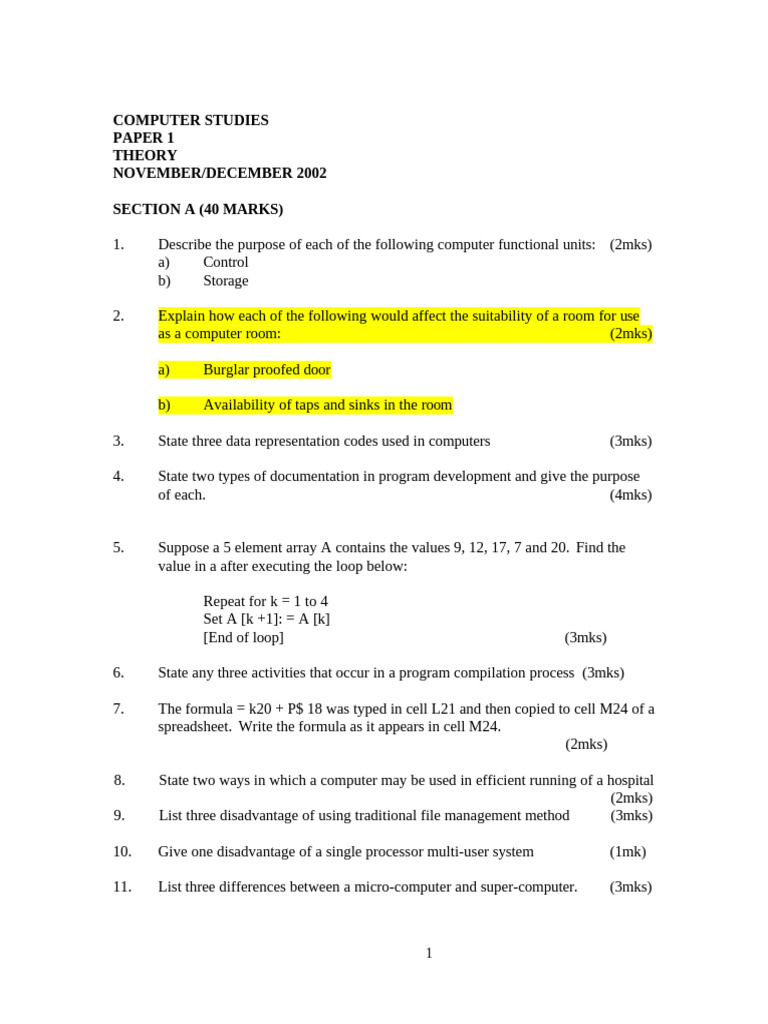 COMPUTER STUDIES
PAPER 1
THEORY
NOVEMBER/DECEMBER 2002

SECTION A (40 MARKS)

1. Describe the purpose of each of the following computer functional units: (2mks)
a) Control
b) Storage

2. Explain how each of the following would affect the suitability of a room for use as a computer room: (2mks)

a) Burglar proofed door

b) Availability of taps and sinks in the room

3. State three data representation codes used in computers (3mks)

4. State two types of documentation in program development and give the purpose of each. (4mks)

5. Suppose a 5 element array A contains the values 9, 12, 17, 7 and 20. Find the value in a after executing the loop below:

Repeat for k = 1 to 4
Set A [k +1]: = A [k]
[End of loop] (3mks)

6. State any three activities that occur in a program compilation process (3mks)

7. The formula = k20 + P$ 18 was typed in cell L21 and then copied to cell M24 of a spreadsheet. Write the formula as it appears in cell M24. (2mks)

8. State two ways in which a computer may be used in efficient running of a hospital (2mks)
9. List three disadvantage of using traditional file management method (3mks)

10. Give one disadvantage of a single processor multi-user system (1mk)

11. List three differences between a micro-computer and super-computer. (3mks)

1